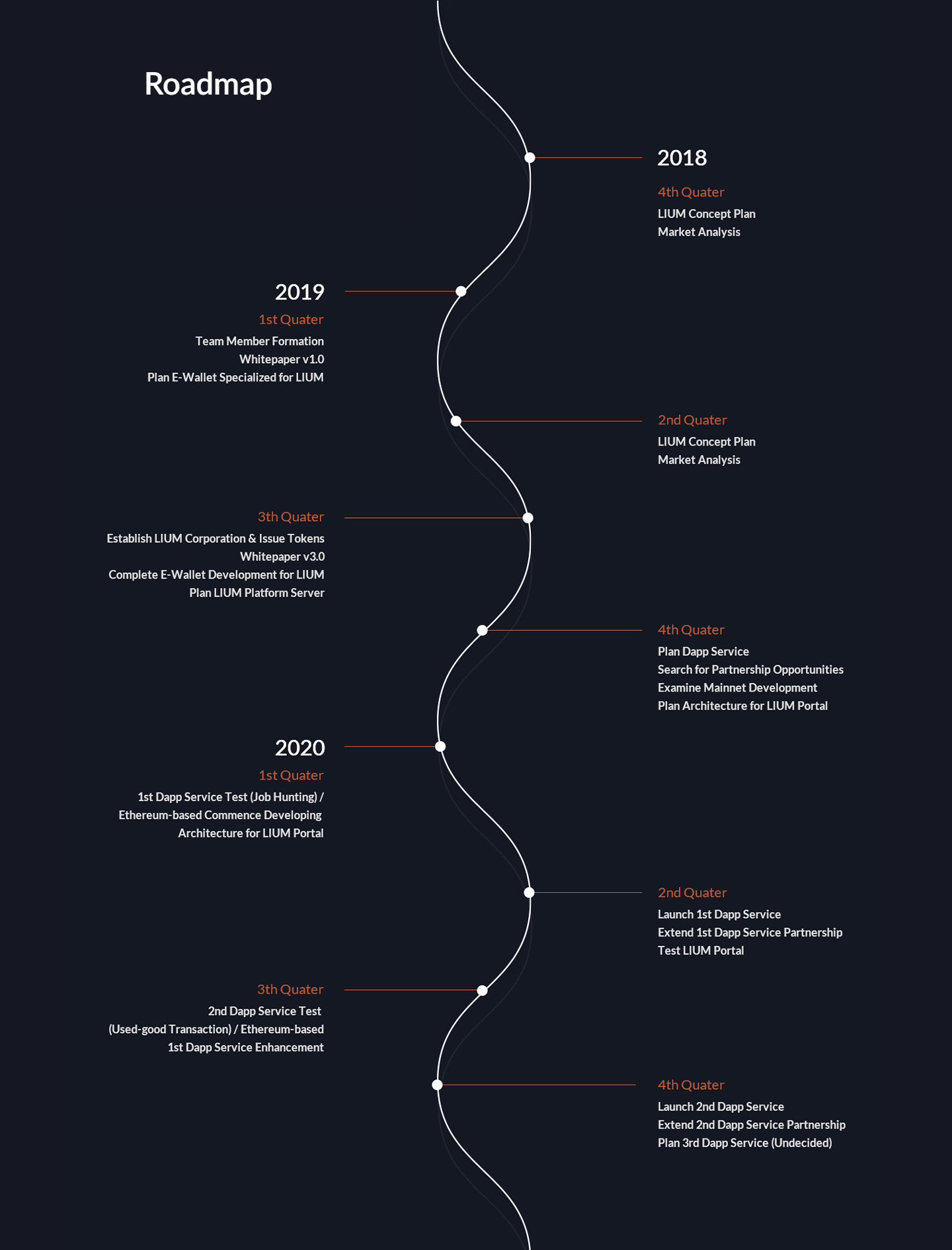 Roadmap

2018

4th Quater

LIUM Concept Plan
Market Analysis

2019

1st Quater

Team Member Formation
Whitepaper v1.0
Plan E-Wallet Specialized for LIUM

2nd Quater

LIUM Concept Plan
Market Analysis

3th Quater

Establish LIUM Corporation & Issue Tokens
Whitepaper v3.0
Complete E-Wallet Development for LIUM
Plan LIUM Platform Server

4th Quater

Plan Dapp Service
Search for Partnership Opportunities
Examine Mainnet Development
Plan Architecture for LIUM Portal

2020

1st Quater

1st Dapp Service Test (Job Hunting) / Ethereum-based Commence Developing Architecture for LIUM Portal

2nd Quater

Launch 1st Dapp Service
Extend 1st Dapp Service Partnership
Test LIUM Portal

3th Quater

2nd Dapp Service Test (Used-good Transaction) / Ethereum-based 1st Dapp Service Enhancement

4th Quater

Launch 2nd Dapp Service
Extend 2nd Dapp Service Partnership
Plan 3rd Dapp Service (Undecided)